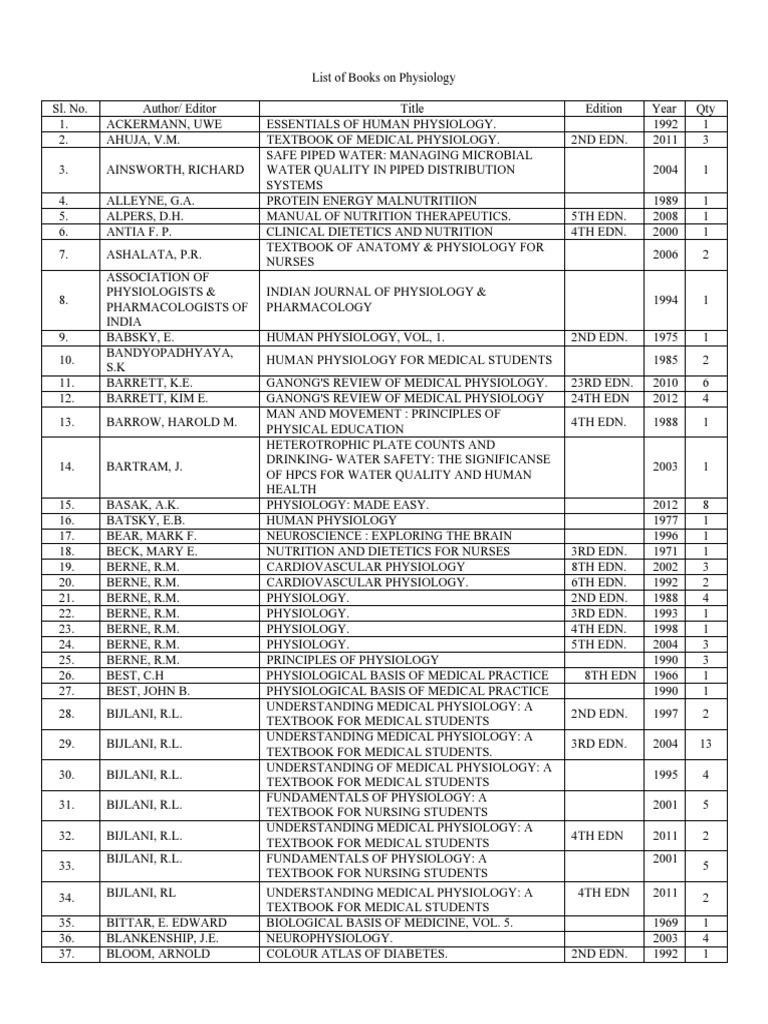 List of Books on Physiology

| Sl. No. | Author/ Editor | Title | Edition | Year | Qty |
|---|---|---|---|---|---|
| 1. | ACKERMANN, UWE | ESSENTIALS OF HUMAN PHYSIOLOGY. | | 1992 | 1 |
| 2. | AHUJA, V.M. | TEXTBOOK OF MEDICAL PHYSIOLOGY. | 2ND EDN. | 2011 | 3 |
| 3. | AINSWORTH, RICHARD | SAFE PIPED WATER: MANAGING MICROBIAL WATER QUALITY IN PIPED DISTRIBUTION SYSTEMS | | 2004 | 1 |
| 4. | ALLEYNE, G.A. | PROTEIN ENERGY MALNUTRITIION | | 1989 | 1 |
| 5. | ALPERS, D.H. | MANUAL OF NUTRITION THERAPEUTICS. | 5TH EDN. | 2008 | 1 |
| 6. | ANTIA F. P. | CLINICAL DIETETICS AND NUTRITION | 4TH EDN. | 2000 | 1 |
| 7. | ASHALATA, P.R. | TEXTBOOK OF ANATOMY & PHYSIOLOGY FOR NURSES | | 2006 | 2 |
| 8. | ASSOCIATION OF PHYSIOLOGISTS & PHARMACOLOGISTS OF INDIA | INDIAN JOURNAL OF PHYSIOLOGY & PHARMACOLOGY | | 1994 | 1 |
| 9. | BABSKY, E. | HUMAN PHYSIOLOGY, VOL, 1. | 2ND EDN. | 1975 | 1 |
| 10. | BANDYOPADHYAYA, S.K | HUMAN PHYSIOLOGY FOR MEDICAL STUDENTS | | 1985 | 2 |
| 11. | BARRETT, K.E. | GANONG'S REVIEW OF MEDICAL PHYSIOLOGY. | 23RD EDN. | 2010 | 6 |
| 12. | BARRETT, KIM E. | GANONG'S REVIEW OF MEDICAL PHYSIOLOGY | 24TH EDN | 2012 | 4 |
| 13. | BARROW, HAROLD M. | MAN AND MOVEMENT : PRINCIPLES OF PHYSICAL EDUCATION | 4TH EDN. | 1988 | 1 |
| 14. | BARTRAM, J. | HETEROTROPHIC PLATE COUNTS AND DRINKING- WATER SAFETY: THE SIGNIFICANSE OF HPCS FOR WATER QUALITY AND HUMAN HEALTH | | 2003 | 1 |
| 15. | BASAK, A.K. | PHYSIOLOGY: MADE EASY. | | 2012 | 8 |
| 16. | BATSKY, E.B. | HUMAN PHYSIOLOGY | | 1977 | 1 |
| 17. | BEAR, MARK F. | NEUROSCIENCE : EXPLORING THE BRAIN | | 1996 | 1 |
| 18. | BECK, MARY E. | NUTRITION AND DIETETICS FOR NURSES | 3RD EDN. | 1971 | 1 |
| 19. | BERNE, R.M. | CARDIOVASCULAR PHYSIOLOGY | 8TH EDN. | 2002 | 3 |
| 20. | BERNE, R.M. | CARDIOVASCULAR PHYSIOLOGY. | 6TH EDN. | 1992 | 2 |
| 21. | BERNE, R.M. | PHYSIOLOGY. | 2ND EDN. | 1988 | 4 |
| 22. | BERNE, R.M. | PHYSIOLOGY. | 3RD EDN. | 1993 | 1 |
| 23. | BERNE, R.M. | PHYSIOLOGY. | 4TH EDN. | 1998 | 1 |
| 24. | BERNE, R.M. | PHYSIOLOGY. | 5TH EDN. | 2004 | 3 |
| 25. | BERNE, R.M. | PRINCIPLES OF PHYSIOLOGY | | 1990 | 3 |
| 26. | BEST, C.H | PHYSIOLOGICAL BASIS OF MEDICAL PRACTICE | 8TH EDN | 1966 | 1 |
| 27. | BEST, JOHN B. | PHYSIOLOGICAL BASIS OF MEDICAL PRACTICE | | 1990 | 1 |
| 28. | BIJLANI, R.L. | UNDERSTANDING MEDICAL PHYSIOLOGY: A TEXTBOOK FOR MEDICAL STUDENTS | 2ND EDN. | 1997 | 2 |
| 29. | BIJLANI, R.L. | UNDERSTANDING MEDICAL PHYSIOLOGY: A TEXTBOOK FOR MEDICAL STUDENTS. | 3RD EDN. | 2004 | 13 |
| 30. | BIJLANI, R.L. | UNDERSTANDING OF MEDICAL PHYSIOLOGY: A TEXTBOOK FOR MEDICAL STUDENTS | | 1995 | 4 |
| 31. | BIJLANI, R.L. | FUNDAMENTALS OF PHYSIOLOGY: A TEXTBOOK FOR NURSING STUDENTS | | 2001 | 5 |
| 32. | BIJLANI, R.L. | UNDERSTANDING MEDICAL PHYSIOLOGY: A TEXTBOOK FOR MEDICAL STUDENTS | 4TH EDN | 2011 | 2 |
| 33. | BIJLANI, R.L. | FUNDAMENTALS OF PHYSIOLOGY: A TEXTBOOK FOR NURSING STUDENTS | | 2001 | 5 |
| 34. | BIJLANI, RL | UNDERSTANDING MEDICAL PHYSIOLOGY: A TEXTBOOK FOR MEDICAL STUDENTS | 4TH EDN | 2011 | 2 |
| 35. | BITTAR, E. EDWARD | BIOLOGICAL BASIS OF MEDICINE, VOL. 5. | | 1969 | 1 |
| 36. | BLANKENSHIP, J.E. | NEUROPHYSIOLOGY. | | 2003 | 4 |
| 37. | BLOOM, ARNOLD | COLOUR ATLAS OF DIABETES. | 2ND EDN. | 1992 | 1 |